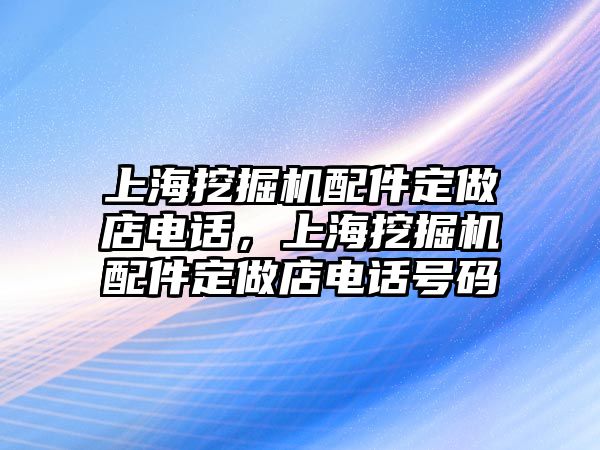 上海挖掘机配件定做店电话，上海挖掘机配件定做店电话号码